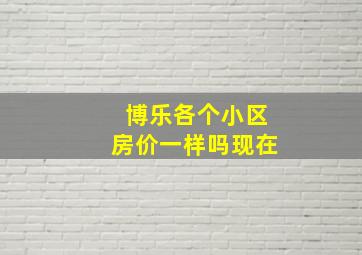 博乐各个小区
房价一样吗现在